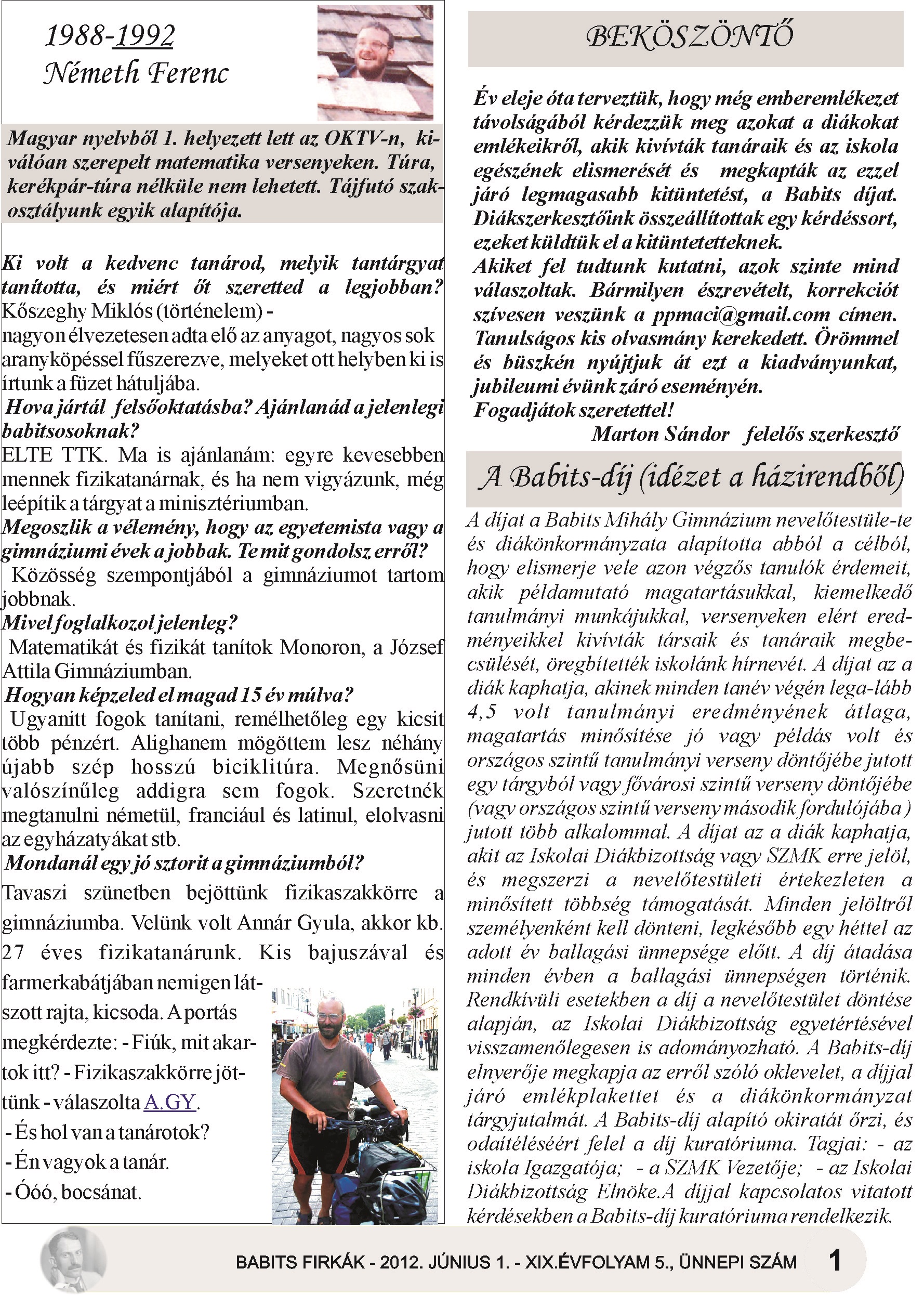 1988-1992
Németh Ferenc

Magyar nyelvből 1. helyezett lett az OKTV-n, kiválóan szerepelt matematika versenyeken. Túra, kerékpár-túra nélküle nem lehetett. Tájfutó szakosztályunk egyik alapítója.

Ki volt a kedvenc tanárod, melyik tantárgyat tanította, és miért őt szeretted a legjobban?
Kőszeghy Miklós (történelem) -
nagyon élvezetesen adta elő az anyagot, nagyos sok aranyköpéssel fűszerezve, melyeket ott helyben ki is írtunk a füzet hátuljába.
Hova jártál felsőoktatásba? Ajánlanád a jelenlegi babitsosoknak?
ELTE TTK. Ma is ajánlanám: egyre kevesebben mennek fizikatanárnak, és ha nem vigyázunk, még leépítik a tárgyat a minisztériumban.
Megoszlik a vélemény, hogy az egyetemista vagy a gimnáziumi évek a jobbak. Te mit gondolsz erről?
Közösség szempontjából a gimnáziumot tartom jobbnak.
Mivel foglalkozol jelenleg?
Matematikát és fizikát tanítok Monoron, a József Attila Gimnáziumban.
Hogyan képzeled el magad 15 év múlva?
Ugyanitt fogok tanítani, remélhetőleg egy kicsit több pénzért. Alighanem mögöttem lesz néhány újabb szép hosszú biciklitúra. Megnősüni valószínűleg addigra sem fogok. Szeretnék megtanulni németül, franciául és latinul, elolvasni az egyházatyákat stb.
Mondanál egy jó sztorit a gimnáziumból?
Tavaszi szünetben bejöttünk fizikaszakkörre a gimnáziumba. Velünk volt Annár Gyula, akkor kb. 27 éves fizikatanárunk. Kis bajuszával és farmerkabátjában nemigen látszott rajta, kicsoda. A portás megkérdezte: - Fiúk, mit akartok itt? - Fizikaszakkörre jöttünk - válaszolta A.GY.
- És hol van a tanárotok?
- Én vagyok a tanár.
- Óóó, bocsánat.

BEKÖSZÖNTŐ

Év eleje óta terveztük, hogy még emberemlékezet távolságából kérdezzük meg azokat a diákokat emlékeikről, akik kivívták tanáraik és az iskola egészének elismerését és megkapták az ezzel járó legmagasabb kitüntetést, a Babits díjat. Diákszerkesztőink összeállítottak egy kérdéssort, ezeket küldtük el a kitüntetetteknek.
Akiket fel tudtunk kutatni, azok szinte mind válaszoltak. Bármilyen észrevételt, korrekciót szívesen veszünk a ppmaci@gmail.com címen. Tanulságos kis olvasmány kerekedett. Örömmel és büszkén nyújtjuk át ezt a kiadványunkat, jubileumi évünk záró eseményén.
Fogadjátok szeretettel!
Marton Sándor felelős szerkesztő

A Babits-díj (idézet a házirendből)

A díjat a Babits Mihály Gimnázium nevelőtestüle-te és diákönkormányzata alapította abból a célból, hogy elismerje vele azon végzős tanulók érdemeit, akik példamutató magatartásukkal, kiemelkedő tanulmányi munkájukkal, versenyeken elért eredményeikkel kivívták társaik és tanáraik megbecsülését, öregbítették iskolánk hírnevét. A díjat az a diák kaphatja, akinek minden tanév végén lega-lább 4,5 volt tanulmányi eredményének átlaga, magatartás minősítése jó vagy példás volt és országos szintű tanulmányi verseny döntőjébe jutott egy tárgyból vagy fővárosi szintű verseny döntőjébe (vagy országos szintű verseny második fordulójába ) jutott több alkalommal. A díjat az a diák kaphatja, akit az Iskolai Diákbizottság vagy SZMK erre jelöl, és megszerzi a nevelőtestületi értekezleten a minősített többség támogatását. Minden jelöltről személyenként kell dönteni, legkésőbb egy héttel az adott év ballagási ünnepsége előtt. A díj átadása minden évben a ballagási ünnepségen történik. Rendkívüli esetekben a díj a nevelőtestület döntése alapján, az Iskolai Diákbizottság egyetértésével visszamenőlegesen is adományozható. A Babits-díj elnyerője megkapja az erről szóló oklevelet, a díjjal járó emlékplakettet és a diákönkormányzat tárgyjutalmát. A Babits-díj alapító okiratát őrzi, és odaítéléséért felel a díj kuratóriuma. Tagjai: - az iskola Igazgatója; - a SZMK Vezetője; - az Iskolai Diákbizottság Elnöke.A díjjal kapcsolatos vitatott kérdésekben a Babits-díj kuratóriuma rendelkezik.

BABITS FIRKÁK - 2012. JÚNIUS 1. - XIX.ÉVFOLYAM 5., ÜNNEPI SZÁM 1